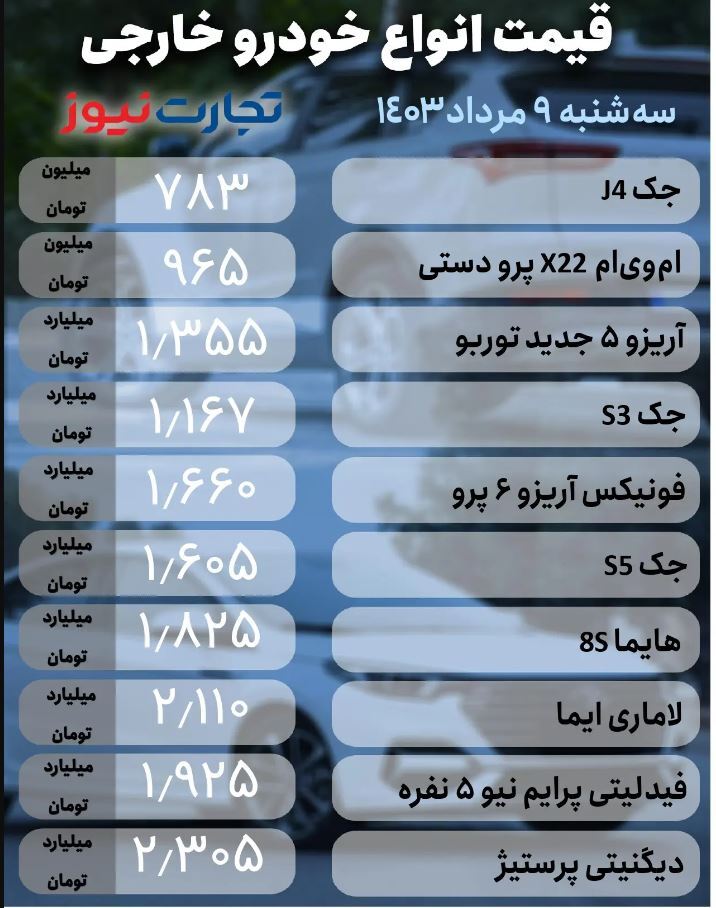 قیمت انواع خودرو خارجی

سه‌شنبه ۹ مرداد ۱۴۰۳

تجارت نیوز

| | | |
|---|---|---|
| جک J4 | ۷۸۳ | میلیون تومان |
| ام‌وی‌ام X22 پرو دستی | ۹۶۵ | میلیون تومان |
| آریزو ۵ جدید توربو | ۱/۳۵۵ | میلیارد تومان |
| جک S3 | ۱/۱۶۷ | میلیارد تومان |
| فونیکس آریزو ۶ پرو | ۱/۶۶۰ | میلیارد تومان |
| جک S5 | ۱/۶۰۵ | میلیارد تومان |
| هایما 8S | ۱/۸۲۵ | میلیارد تومان |
| لاماری ایما | ۲/۱۱۰ | میلیارد تومان |
| فیدلیتی پرایم نیو ۵ نفره | ۱/۹۲۵ | میلیارد تومان |
| دیگنیتی پرستیژ | ۲/۳۰۵ | میلیارد تومان |